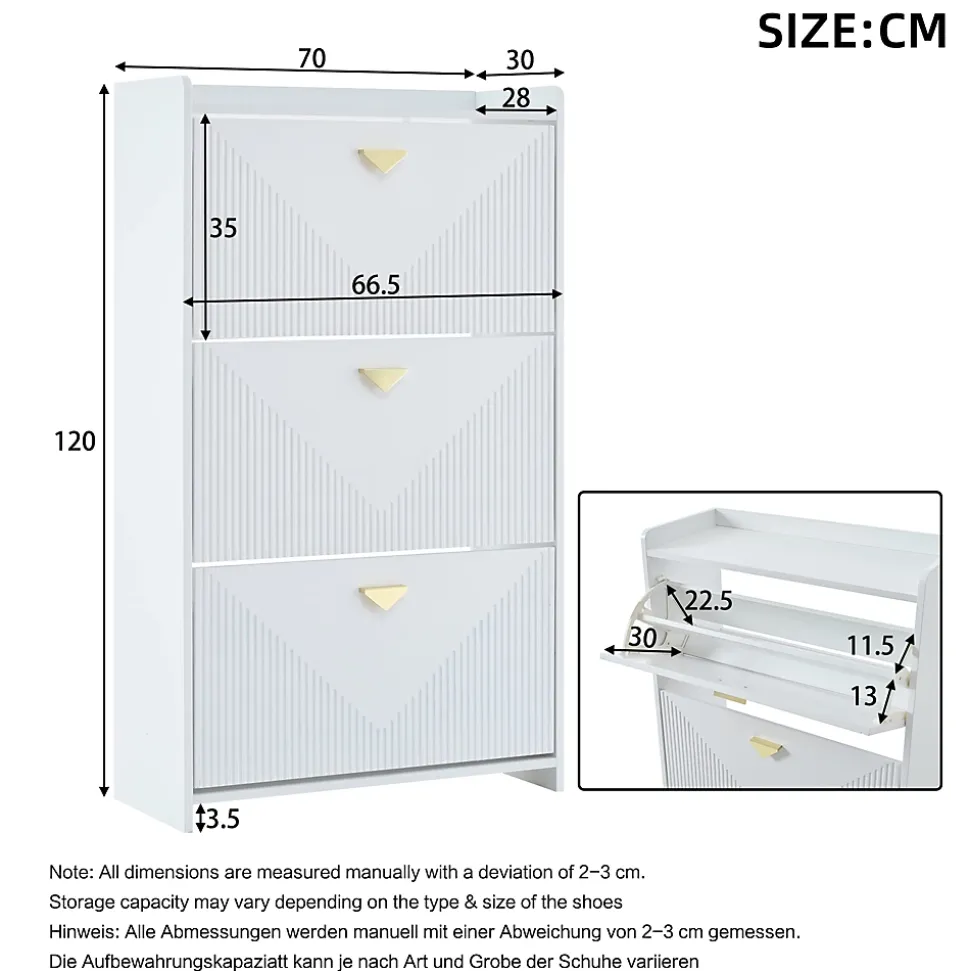 SIZE:CM

70

30

28

35

66.5

120

3.5

22.5

30

11.5

13

Note: All dimensions are measured manually with a deviation of 2–3 cm.
Storage capacity may vary depending on the type & size of the shoes
Hinweis: Alle Abmessungen werden manuell mit einer Abweichung von 2–3 cm gemessen.
Die Aufbewahrungskapaziatt kann je nach Art und Grobe der Schuhe variieren